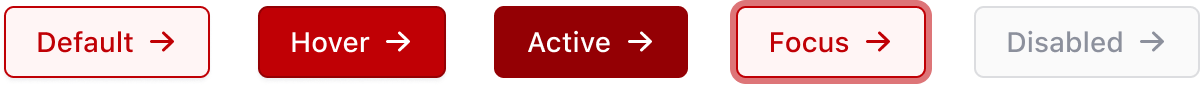 Default → Hover → Active → Focus → Disabled →